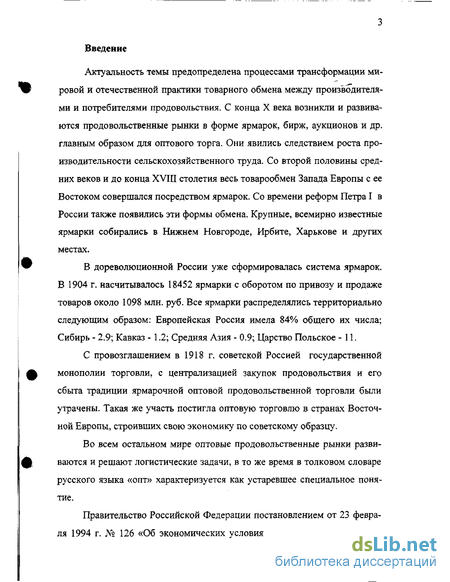 3

Введение

Актуальность темы предопределена процессами трансформации мировой и отечественной практики товарного обмена между производителями и потребителями продовольствия. С конца X века возникли и развиваются продовольственные рынки в форме ярмарок, бирж, аукционов и др. главным образом для оптового торга. Они явились следствием роста производительности сельскохозяйственного труда. Со второй половины средних веков и до конца XVIII столетия весь товарообмен Запада Европы с ее Востоком совершался посредством ярмарок. Со времени реформ Петра I в России также появились эти формы обмена. Крупные, всемирно известные ярмарки собирались в Нижнем Новгороде, Ирбите, Харькове и других местах.

В дореволюционной России уже сформировалась система ярмарок. В 1904 г. насчитывалось 18452 ярмарки с оборотом по привозу и продаже товаров около 1098 млн. руб. Все ярмарки распределялись территориально следующим образом: Европейская Россия имела 84% общего их числа; Сибирь - 2.9; Кавказ - 1.2; Средняя Азия - 0.9; Царство Польское - 11.

С провозглашением в 1918 г. советской Россией государственной монополии торговли, с централизацией закупок продовольствия и его сбыта традиции ярмарочной оптовой продовольственной торговли были утрачены. Такая же участь постигла оптовую торговлю в странах Восточной Европы, строивших свою экономику по советскому образцу.

Во всем остальном мире оптовые продовольственные рынки развиваются и решают логистические задачи, в то же время в толковом словаре русского языка «опт» характеризуется как устаревшее специальное понятие.

Правительство Российской Федерации постановлением от 23 февраля 1994 г. № 126 «Об экономических условия

dsLib.net
библиотека диссертаций